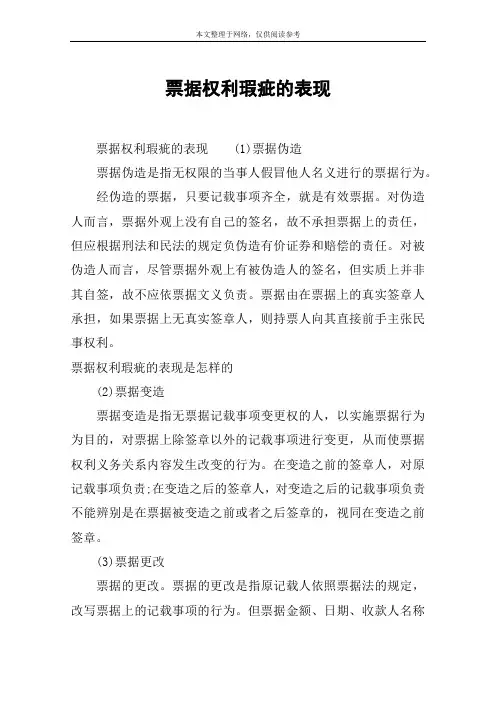 本文整理于网络，仅供阅读参考

票据权利瑕疵的表现

票据权利瑕疵的表现　　(1)票据伪造

票据伪造是指无权限的当事人假冒他人名义进行的票据行为。

经伪造的票据，只要记载事项齐全，就是有效票据。对伪造人而言，票据外观上没有自己的签名，故不承担票据上的责任，但应根据刑法和民法的规定负伪造有价证券和赔偿的责任。对被伪造人而言，尽管票据外观上有被伪造人的签名，但实质上并非其自签，故不应依票据文义负责。票据由在票据上的真实签章人承担，如果票据上无真实签章人，则持票人向其直接前手主张民事权利。

票据权利瑕疵的表现是怎样的

(2)票据变造

票据变造是指无票据记载事项变更权的人，以实施票据行为为目的，对票据上除签章以外的记载事项进行变更，从而使票据权利义务关系内容发生改变的行为。在变造之前的签章人，对原记载事项负责;在变造之后的签章人，对变造之后的记载事项负责不能辨别是在票据被变造之前或者之后签章的，视同在变造之前签章。

(3)票据更改

票据的更改。票据的更改是指原记载人依照票据法的规定，改写票据上的记载事项的行为。但票据金额、日期、收款人名称